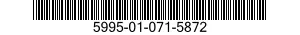 5995-01-071-5872